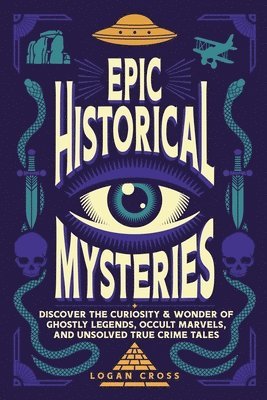 EPIC HISTORICAL MYSTERIES

DISCOVER THE CURIOSITY & WONDER OF GHOSTLY LEGENDS, OCCULT MARVELS, AND UNSOLVED TRUE CRIME TALES

LOGAN CROSS